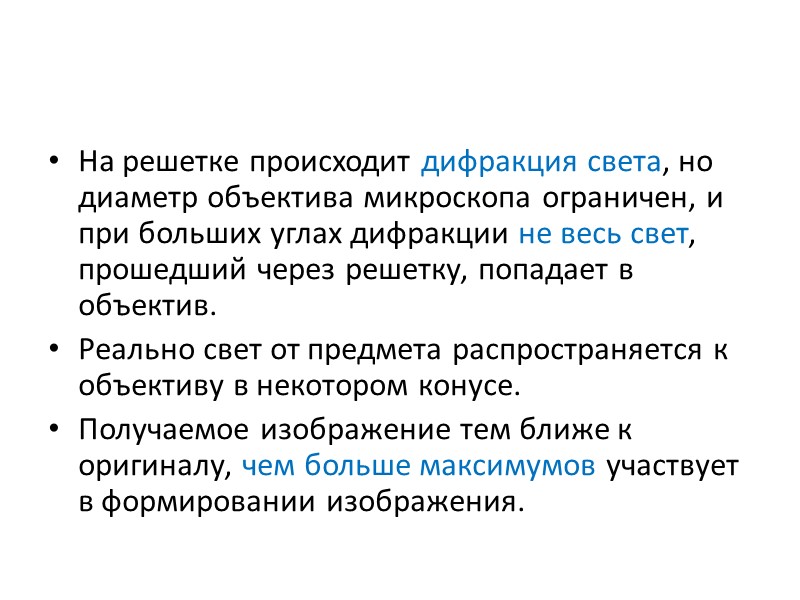 • На решетке происходит дифракция света, но диаметр объектива микроскопа ограничен, и при больших углах дифракции не весь свет, прошедший через решетку, попадает в объектив.

• Реально свет от предмета распространяется к объективу в некотором конусе.

• Получаемое изображение тем ближе к оригиналу, чем больше максимумов участвует в формировании изображения.